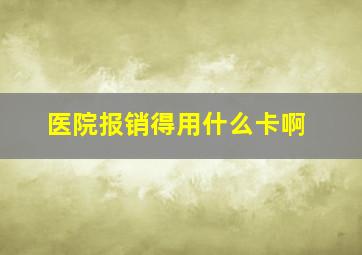 医院报销得用什么卡啊